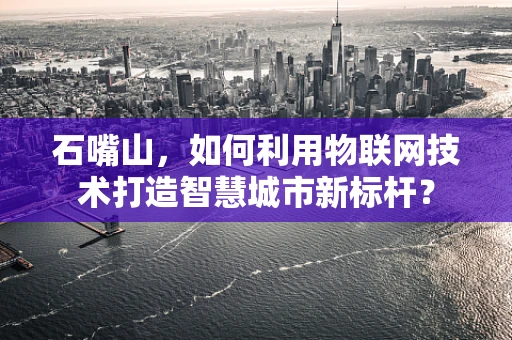 石嘴山，如何利用物联网技术打造智慧城市新标杆？